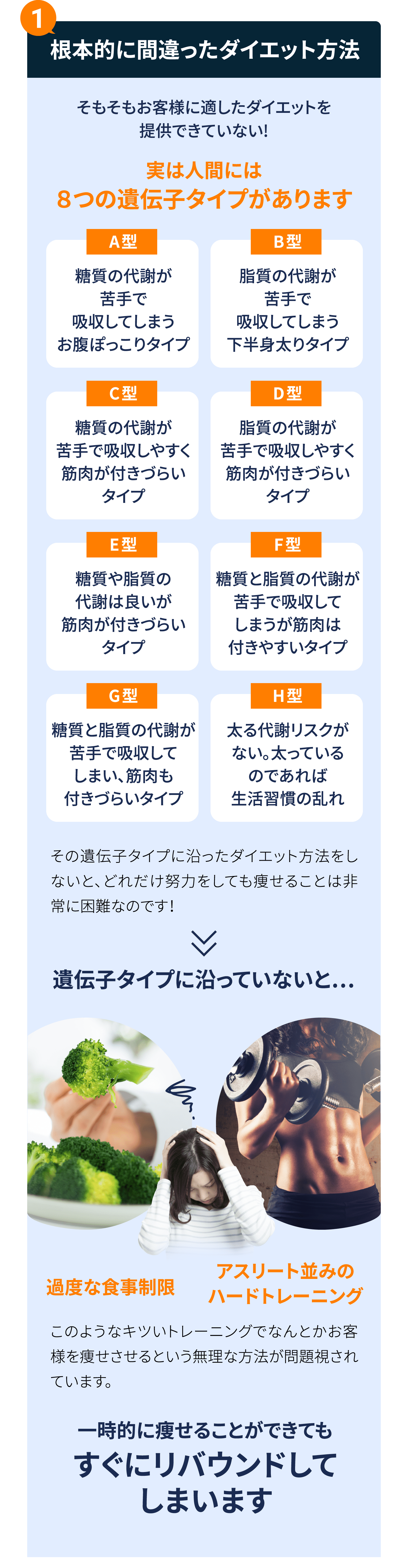 1

根本的に間違ったダイエット方法

そもそもお客様に適したダイエットを提供できていない!

実は人間には
8つの遺伝子タイプがあります

A型
糖質の代謝が苦手で吸収してしまうお腹ぽっこりタイプ

B型
脂質の代謝が苦手で吸収してしまう下半身太りタイプ

C型
糖質の代謝が苦手で吸収しやすく筋肉が付きづらいタイプ

D型
脂質の代謝が苦手で吸収しやすく筋肉が付きづらいタイプ

E型
糖質や脂質の代謝は良いが筋肉が付きづらいタイプ

F型
糖質と脂質の代謝が苦手で吸収してしまうが筋肉は付きやすいタイプ

G型
糖質と脂質の代謝が苦手で吸収してしまい、筋肉も付きづらいタイプ

H型
太る代謝リスクがない。太っているのであれば生活習慣の乱れ

その遺伝子タイプに沿ったダイエット方法をしないと、どれだけ努力をしても痩せることは非常に困難なのです!

遺伝子タイプに沿っていないと…

過度な食事制限

アスリート並みのハードトレーニング

このようなキツいトレーニングでなんとかお客様を痩せさせるという無理な方法が問題視されています。

一時的に痩せることができても
すぐにリバウンドしてしまいます